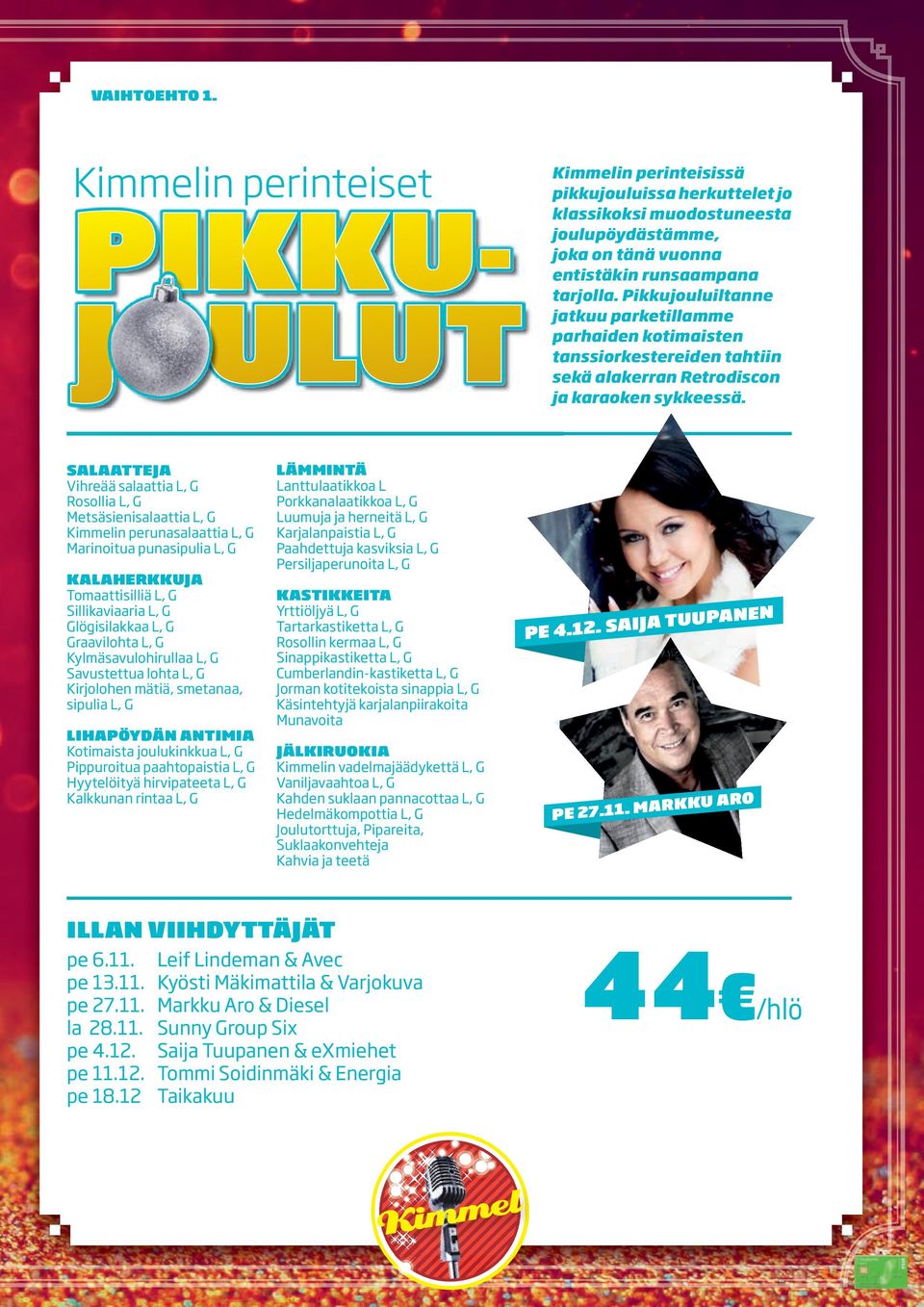 VAIHTOEHTO 1.

Kimmelin perinteiset

PIKKU-JOULUT

Kimmelin perinteisissä pikkujouluissa herkuttelet jo klassikoksi muodostuneesta joulupöydästämme, joka on tänä vuonna entistäkin runsaampana tarjolla. Pikkujouluiltanne jatkuu parketillamme parhaiden kotimaisten tanssiorkestereiden tahtiin sekä alakerran Retrodiscon ja karaoken sykkeessä.

SALAATTEJA
Vihreää salaattia L, G
Rosollia L, G
Metsäsienisalaattia L, G
Kimmelin perunasalaattia L, G
Marinoitua punasipulia L, G

KALAHERKKUJA
Tomaattisilliä L, G
Sillikaviaaria L, G
Glögisilakkaa L, G
Graavilohta L, G
Kylmäsavulohirullaa L, G
Savustettua lohta L, G
Kirjolohen mätiä, smetanaa, sipulia L, G

LIHAPÖYDÄN ANTIMIA
Kotimaista joulukinkkua L, G
Pippuroitua paahtopaistia L, G
Hyytelöityä hirvipateeta L, G
Kalkkunan rintaa L, G

LÄMMINTÄ
Lanttulaatikkoa L
Porkkanalaatikkoa L, G
Luumuja ja herneitä L, G
Karjalanpaistia L, G
Paahdettuja kasviksia L, G
Persiljaperunoita L, G

KASTIKKEITA
Yrttiöljyä L, G
Tartarkastiketta L, G
Rosollin kermaa L, G
Sinappikastiketta L, G
Cumberlandin-kastiketta L, G
Jorman kotitekoista sinappia L, G
Käsintehtyjä karjalanpiirakoita
Munavoita

JÄLKIRUOKIA
Kimmelin vadelmajäädykettä L, G
Vaniljavaahtoa L, G
Kahden suklaan pannacottaa L, G
Hedelmäkompottia L, G
Joulutorttuja, Pipareita, Suklaakonvehteja
Kahvia ja teetä

PE 4.12. SAIJA TUUPANEN

PE 27.11. MARKKU ARO

ILLAN VIIHDYTTÄJÄT
pe 6.11. Leif Lindeman & Avec
pe 13.11. Kyösti Mäkimattila & Varjokuva
pe 27.11. Markku Aro & Diesel
la 28.11. Sunny Group Six
pe 4.12. Saija Tuupanen & eXmiehet
pe 11.12. Tommi Soidinmäki & Energia
pe 18.12 Taikakuu

44€/hlö

Kimmel